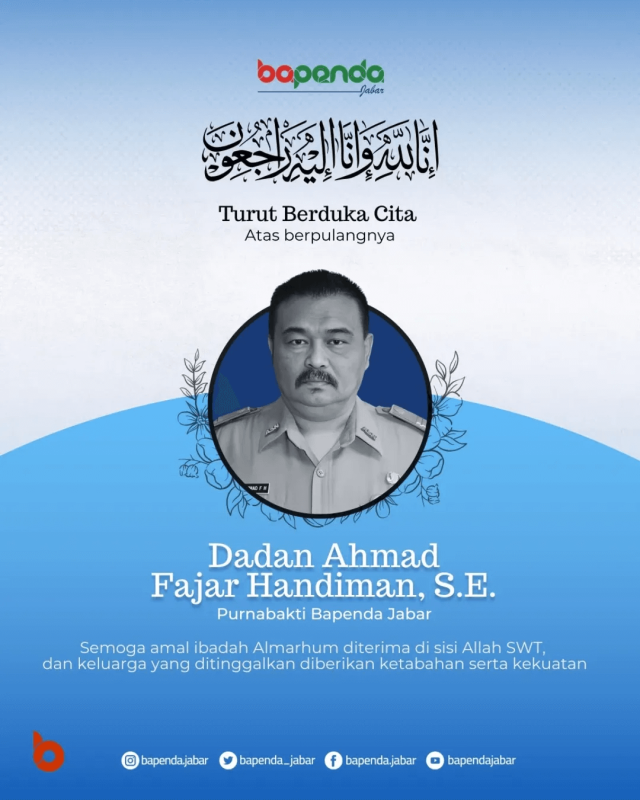 bapenda
Jabar

إِنَّا لِلَّهِ وَإِنَّا إِلَيْهِ رَاجِعُونَ

Turut Berduka Cita
Atas berpulangnya

Dadan Ahmad
Fajar Handiman, S.E.
Purnabakti Bapenda Jabar

Semoga amal ibadah Almarhum diterima di sisi Allah SWT, dan keluarga yang ditinggalkan diberikan ketabahan serta kekuatan

bapenda.jabar bapenda_jabar bapenda.jabar bapendajabar